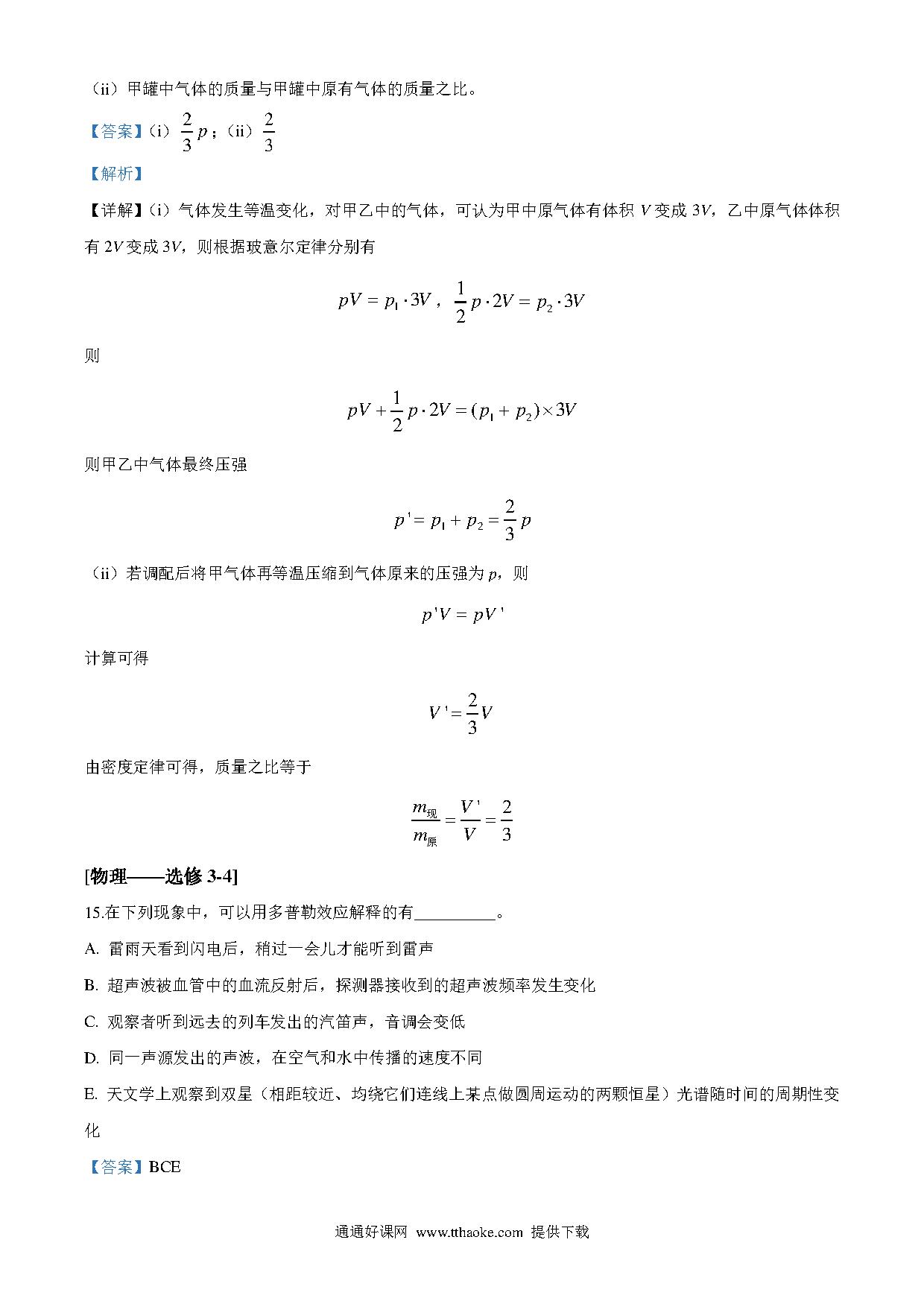 （ii）甲罐中气体的质量与甲罐中原有气体的质量之比。

【答案】（i）$\frac{2}{3}p$；（ii）$\frac{2}{3}$

【解析】

【详解】(i）气体发生等温变化，对甲乙中的气体，可认为甲中原气体有体积 $V$ 变成 $3V$，乙中原气体体积有 $2V$ 变成 $3V$，则根据玻意尔定律分别有

$pV = p_1 \cdot 3V$，$\frac{1}{2}p \cdot 2V = p_2 \cdot 3V$

则

$pV + \frac{1}{2}p \cdot 2V = (p_1 + p_2) \times 3V$

则甲乙中气体最终压强

$p' = p_1 + p_2 = \frac{2}{3}p$

（ii）若调配后将甲气体再等温压缩到气体原来的压强为 $p$，则

$p'V = pV'$

计算可得

$V' = \frac{2}{3}V$

由密度定律可得，质量之比等于

$\frac{m_{现}}{m_{原}} = \frac{V'}{V} = \frac{2}{3}$

[物理——选修 3-4]

15.在下列现象中，可以用多普勒效应解释的有__________。

A. 雷雨天看到闪电后，稍过一会儿才能听到雷声

B. 超声波被血管中的血流反射后，探测器接收到的超声波频率发生变化

C. 观察者听到远去的列车发出的汽笛声，音调会变低

D. 同一声源发出的声波，在空气和水中传播的速度不同

E. 天文学上观察到双星（相距较近、均绕它们连线上某点做圆周运动的两颗恒星）光谱随时间的周期性变化

【答案】BCE

通通好课网 www.tthaoke.com 提供下载